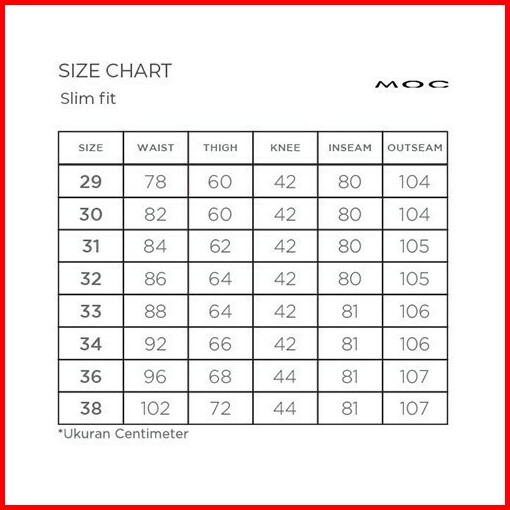 SIZE CHART
Slim fit

MOC

| SIZE | WAIST | THIGH | KNEE | INSEAM | OUTSEAM |
|---|---|---|---|---|---|
| 29 | 78 | 60 | 42 | 80 | 104 |
| 30 | 82 | 60 | 42 | 80 | 104 |
| 31 | 84 | 62 | 42 | 80 | 105 |
| 32 | 86 | 64 | 42 | 80 | 105 |
| 33 | 88 | 64 | 42 | 81 | 106 |
| 34 | 92 | 66 | 42 | 81 | 106 |
| 36 | 96 | 68 | 44 | 81 | 107 |
| 38 | 102 | 72 | 44 | 81 | 107 |

*Ukuran Centimeter